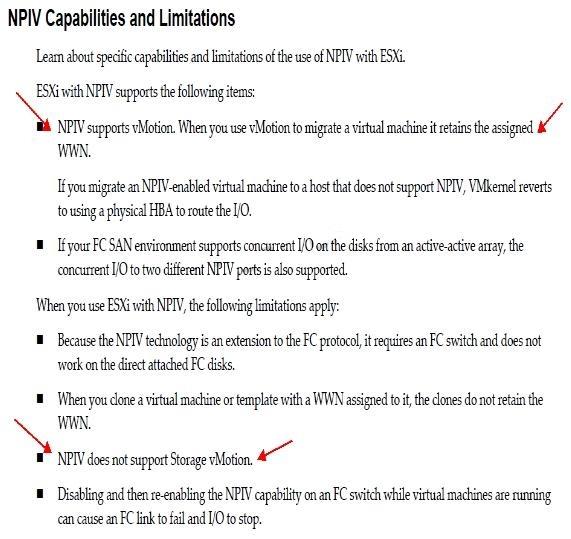 NPIV Capabilities and Limitations

Learn about specific capabilities and limitations of the use of NPIV with ESXi.

ESXi with NPIV supports the following items:

■ NPIV supports vMotion. When you use vMotion to migrate a virtual machine it retains the assigned WWN.

If you migrate an NPIV-enabled virtual machine to a host that does not support NPIV, VMkernel reverts to using a physical HBA to route the I/O.

■ If your FC SAN environment supports concurrent I/O on the disks from an active-active array, the concurrent I/O to two different NPIV ports is also supported.

When you use ESXi with NPIV, the following limitations apply:

■ Because the NPIV technology is an extension to the FC protocol, it requires an FC switch and does not work on the direct attached FC disks.

■ When you clone a virtual machine or template with a WWN assigned to it, the clones do not retain the WWN.

■ NPIV does not support Storage vMotion.

■ Disabling and then re-enabling the NPIV capability on an FC switch while virtual machines are running can cause an FC link to fail and I/O to stop.